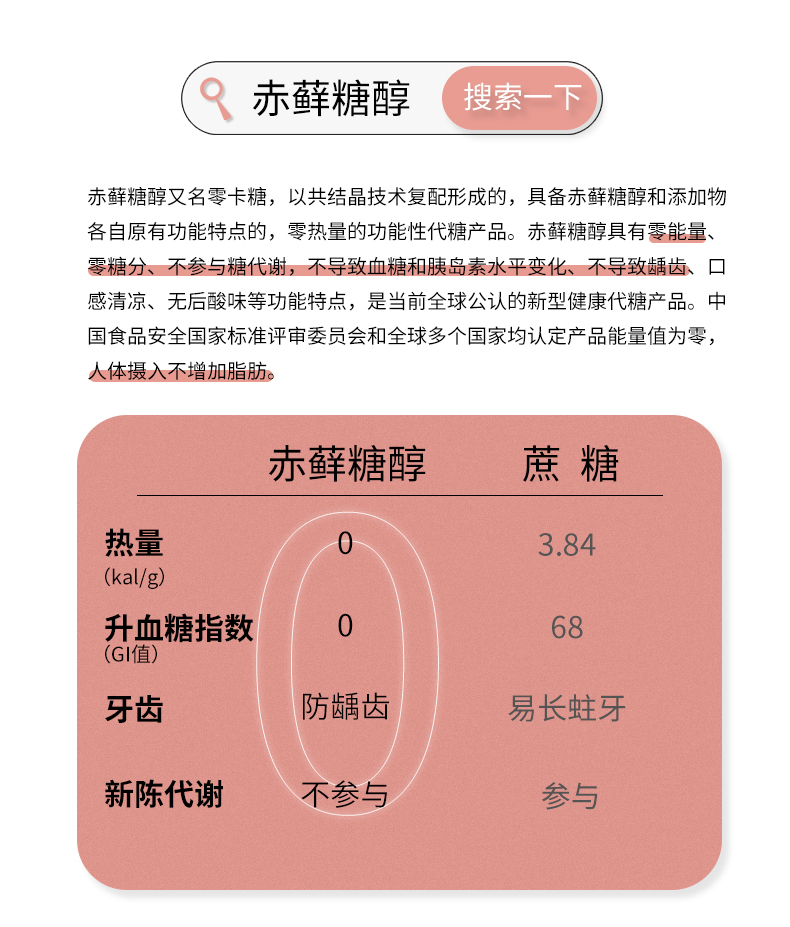 赤藓糖醇

搜索一下

赤藓糖醇又名零卡糖，以共结晶技术复配形成的，具备赤藓糖醇和添加物各自原有功能特点的，零热量的功能性代糖产品。赤藓糖醇具有零能量、零糖分、不参与糖代谢，不导致血糖和胰岛素水平变化、不导致龋齿、口感清凉、无后酸味等功能特点，是当前全球公认的新型健康代糖产品。中国食品安全国家标准评审委员会和全球多个国家均认定产品能量值为零，人体摄入不增加脂肪。

| | 赤藓糖醇 | 蔗 糖 |
|---|---|---|
| 热量 (kal/g) | 0 | 3.84 |
| 升血糖指数 (GI值) | 0 | 68 |
| 牙齿 | 防龋齿 | 易长蛀牙 |
| 新陈代谢 | 不参与 | 参与 |